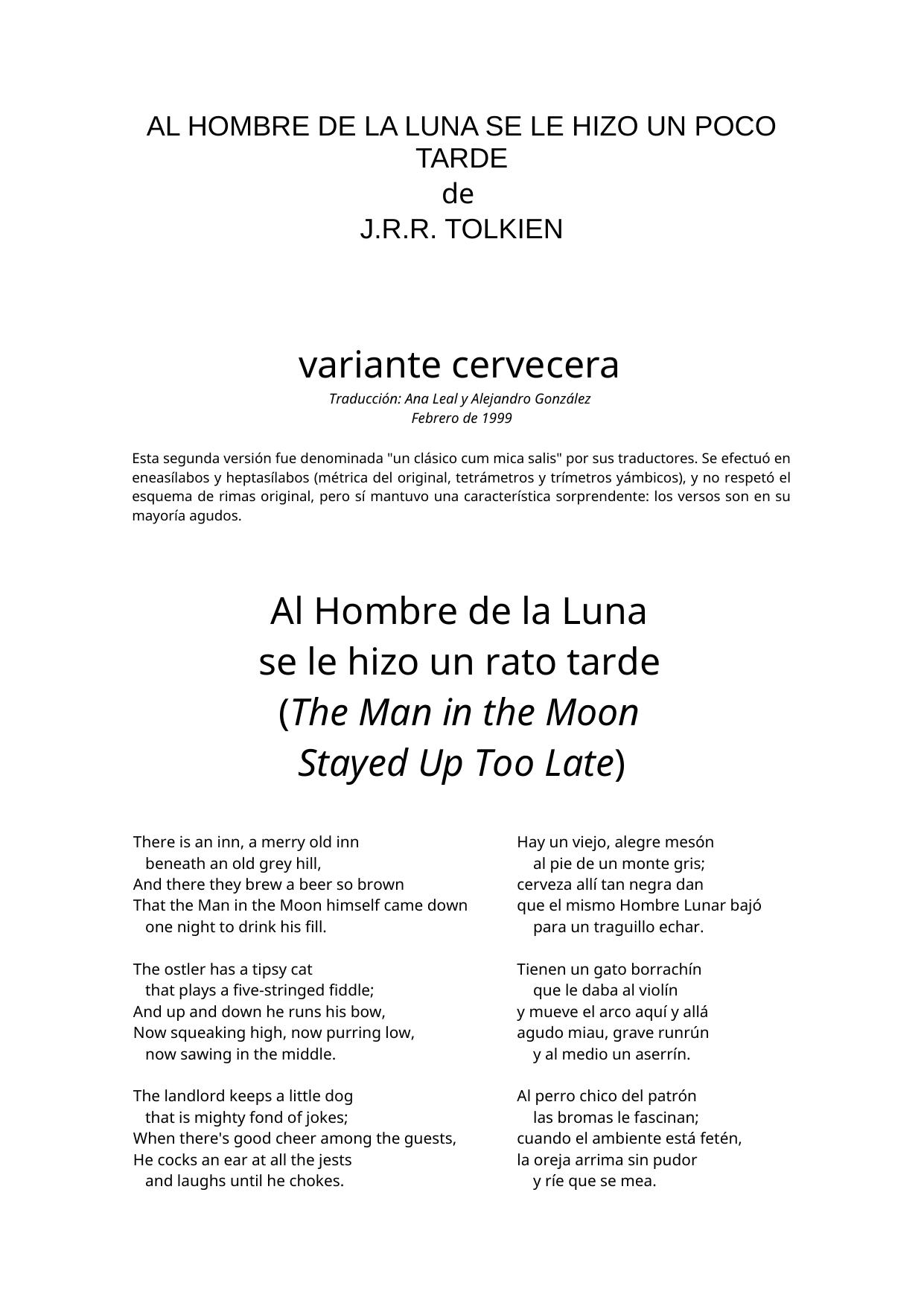 AL HOMBRE DE LA LUNA SE LE HIZO UN POCO TARDE
de
J.R.R. TOLKIEN

variante cervecera

Traducción: Ana Leal y Alejandro González
Febrero de 1999

Esta segunda versión fue denominada "un clásico cum mica salis" por sus traductores. Se efectuó en eneasílabos y heptasílabos (métrica del original, tetrámetros y trímetros yámbicos), y no respetó el esquema de rimas original, pero sí mantuvo una característica sorprendente: los versos son en su mayoría agudos.

Al Hombre de la Luna
se le hizo un rato tarde
(The Man in the Moon
Stayed Up Too Late)

There is an inn, a merry old inn
beneath an old grey hill,
And there they brew a beer so brown
That the Man in the Moon himself came down
one night to drink his fill.

The ostler has a tipsy cat
that plays a five-stringed fiddle;
And up and down he runs his bow,
Now squeaking high, now purring low,
now sawing in the middle.

The landlord keeps a little dog
that is mighty fond of jokes;
When there's good cheer among the guests,
He cocks an ear at all the jests
and laughs until he chokes.

Hay un viejo, alegre mesón
al pie de un monte gris;
cerveza allí tan negra dan
que el mismo Hombre Lunar bajó
para un traguillo echar.

Tienen un gato borrachín
que le daba al violín
y mueve el arco aquí y allá
agudo miau, grave runrún
y al medio un aserrín.

Al perro chico del patrón
las bromas le fascinan;
cuando el ambiente está fetén,
la oreja arrima sin pudor
y ríe que se mea.